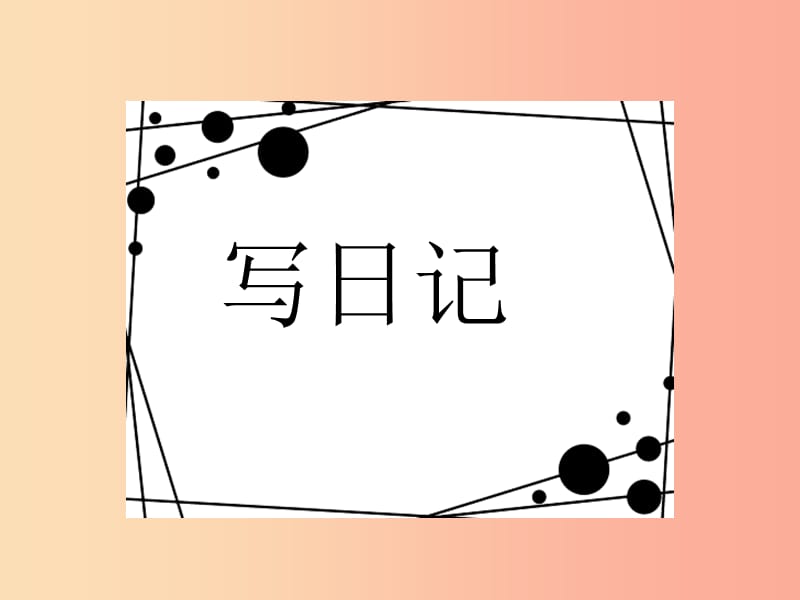 写日记